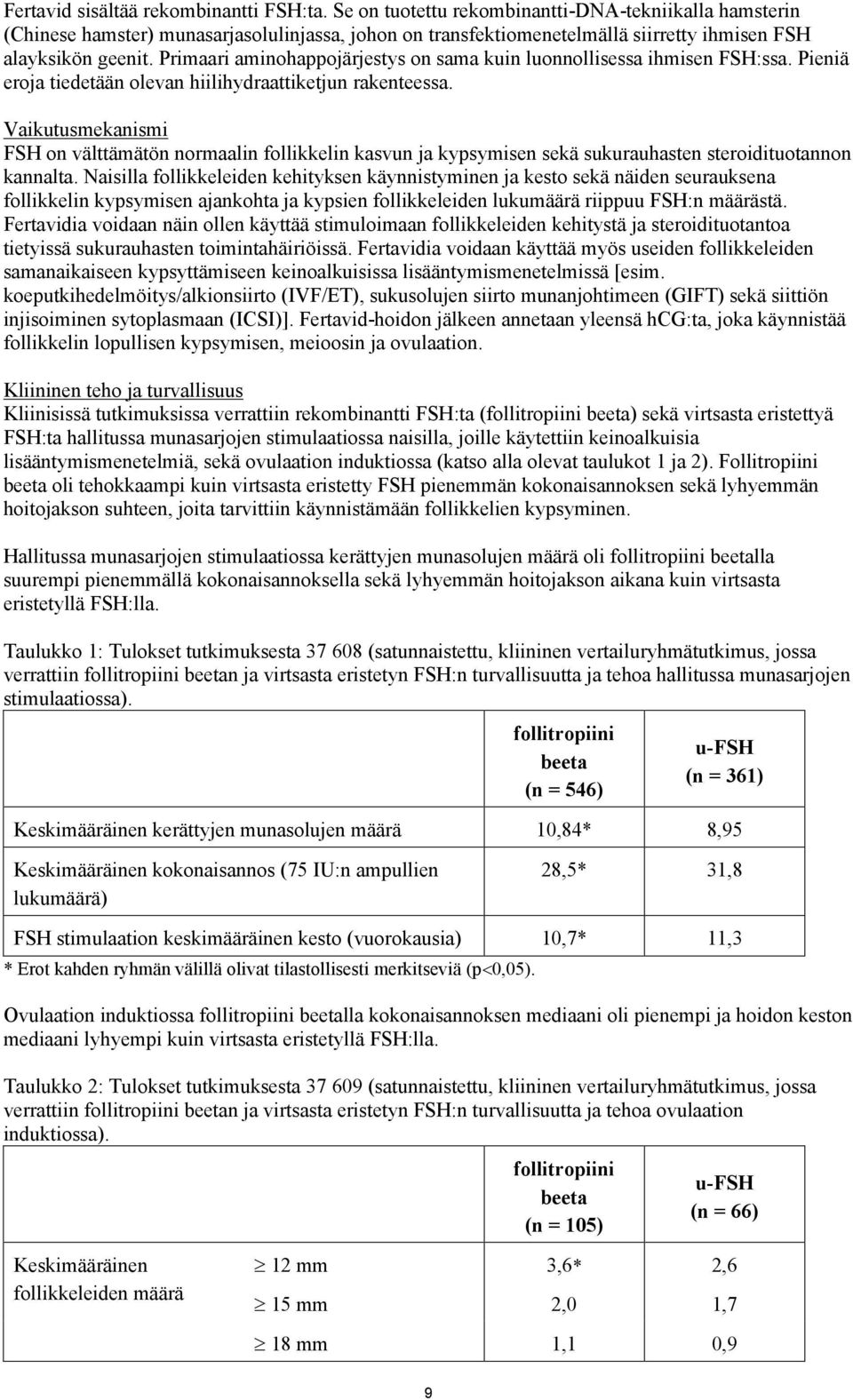 Fertavid sisältää rekombinantti FSH:ta. Se on tuotettu rekombinantti-DNA-tekniikalla hamsterin (Chinese hamster) munasarjasolulinjassa, johon on transfektiomenetelmällä siirretty ihmisen FSH alayksikön geenit. Primaari aminohappojärjestys on sama kuin luonnollisessa ihmisen FSH:ssa. Pieniä eroja tiedetään olevan hiilihydraattiketjun rakenteessa.

Vaikutusmekanismi
FSH on välttämätön normaalin follikkelin kasvun ja kypsymisen sekä sukurauhasten steroidituotannon kannalta. Naisilla follikkeleiden kehityksen käynnistyminen ja kesto sekä näiden seurauksena follikkelin kypsymisen ajankohta ja kypsien follikkeleiden lukumäärä riippuu FSH:n määrästä. Fertavidia voidaan näin ollen käyttää stimuloimaan follikkeleiden kehitystä ja steroidituotantoa tietyissä sukurauhasten toimintahäiriöissä. Fertavidia voidaan käyttää myös useiden follikkeleiden samanaikaiseen kypsyttämiseen keinoalkuisissa lisääntymismenetelmissä [esim. koeputkihedelmöitys/alkionsiirto (IVF/ET), sukusolujen siirto munanjohtimeen (GIFT) sekä siittiön injisoiminen sytoplasmaan (ICSI)]. Fertavid-hoidon jälkeen annetaan yleensä hCG:ta, joka käynnistää follikkelin lopullisen kypsymisen, meioosin ja ovulaation.

Kliininen teho ja turvallisuus
Kliinisissä tutkimuksissa verrattiin rekombinantti FSH:ta (follitropiini beeta) sekä virtsasta eristettyä FSH:ta hallitussa munasarjojen stimulaatiossa naisilla, joille käytettiin keinoalkuisia lisääntymismenetelmiä, sekä ovulaation induktiossa (katso alla olevat taulukot 1 ja 2). Follitropiini beeta oli tehokkaampi kuin virtsasta eristetty FSH pienemmän kokonaisannoksen sekä lyhyemmän hoitojakson suhteen, joita tarvittiin käynnistämään follikkelien kypsyminen.

Hallitussa munasarjojen stimulaatiossa kerättyjen munasolujen määrä oli follitropiini beetalla suurempi pienemmällä kokonaisannoksella sekä lyhyemmän hoitojakson aikana kuin virtsasta eristetyllä FSH:lla.

Taulukko 1: Tulokset tutkimuksesta 37 608 (satunnaistettu, kliininen vertailuryhmätutkimus, jossa verrattiin follitropiini beetan ja virtsasta eristetyn FSH:n turvallisuutta ja tehoa hallitussa munasarjojen stimulaatiossa).

| | follitropiini beeta (n = 546) | u-FSH (n = 361) |
|---|---|---|
| Keskimääräinen kerättyjen munasolujen määrä | 10,84* | 8,95 |
| Keskimääräinen kokonaisannos (75 IU:n ampullien lukumäärä) | 28,5* | 31,8 |
| FSH stimulaation keskimääräinen kesto (vuorokausia) | 10,7* | 11,3 |

* Erot kahden ryhmän välillä olivat tilastollisesti merkitseviä (p<0,05).

Ovulaation induktiossa follitropiini beetalla kokonaisannoksen mediaani oli pienempi ja hoidon keston mediaani lyhyempi kuin virtsasta eristetyllä FSH:lla.

Taulukko 2: Tulokset tutkimuksesta 37 609 (satunnaistettu, kliininen vertailuryhmätutkimus, jossa verrattiin follitropiini beetan ja virtsasta eristetyn FSH:n turvallisuutta ja tehoa ovulaation induktiossa).

| | | follitropiini beeta (n = 105) | u-FSH (n = 66) |
|---|---|---|---|
| Keskimääräinen follikkeleiden määrä | $\geq$ 12 mm | 3,6* | 2,6 |
| | $\geq$ 15 mm | 2,0 | 1,7 |
| | $\geq$ 18 mm | 1,1 | 0,9 |

9